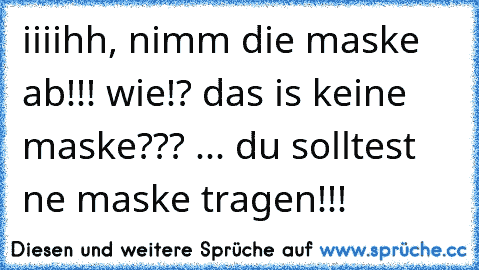 iiiihh, nimm die maske ab!!! wie!? das is keine maske??? ... du solltest ne maske tragen!!!

Diesen und weitere Sprüche auf www.sprüche.cc